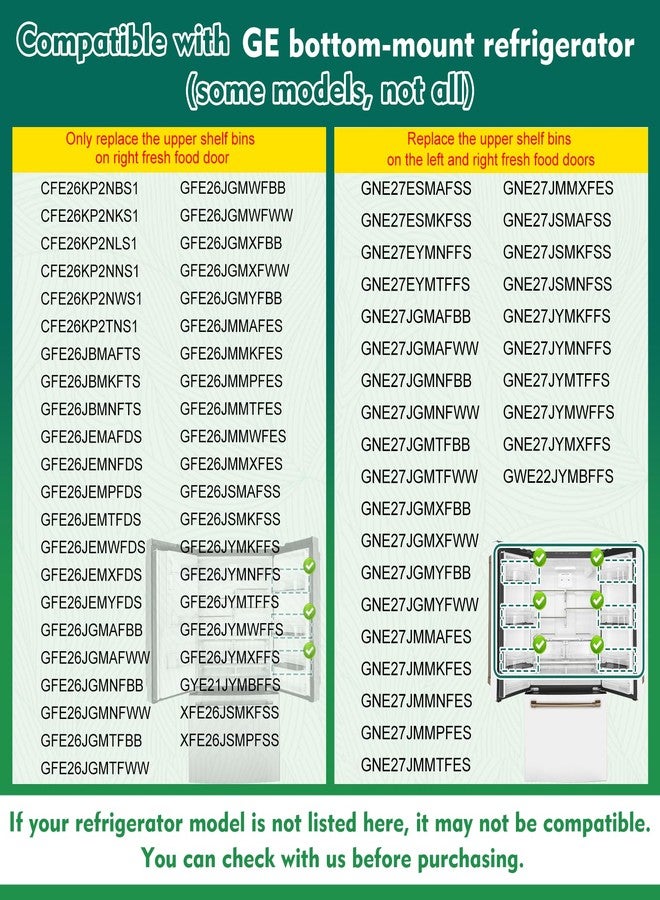 Compatible with GE bottom-mount refrigerator
(some models, not all)

Only replace the upper shelf bins on right fresh food door

CFE26KP2NBS1
CFE26KP2NKS1
CFE26KP2NLS1
CFE26KP2NNS1
CFE26KP2NWS1
CFE26KP2TNS1
GFE26JBMAFTS
GFE26JBMKFTS
GFE26JBMNFTS
GFE26JEMAFDS
GFE26JEMNFDS
GFE26JEMPFDS
GFE26JEMTFDS
GFE26JEMWFDS
GFE26JEMXFDS
GFE26JEMYFDS
GFE26JGMAFBB
GFE26JGMAFWW
GFE26JGMNFBB
GFE26JGMNFWW
GFE26JGMTFBB
GFE26JGMTFWW

GFE26JGMWFBB
GFE26JGMWFWW
GFE26JGMXFBB
GFE26JGMXFWW
GFE26JGMYFBB
GFE26JMMAFES
GFE26JMMKFES
GFE26JMMPFES
GFE26JMMTFES
GFE26JMMWFES
GFE26JMMXFES
GFE26JSMAFSS
GFE26JSMKFSS
GFE26JYMKFFS
GFE26JYMNFFS
GFE26JYMTFFS
GFE26JYMWFFS
GFE26JYMXFFS
GYE21JYMBFFS
XFE26JSMKFSS
XFE26JSMPFSS

Replace the upper shelf bins on the left and right fresh food doors

GNE27ESMAFSS
GNE27ESMKFSS
GNE27EYMNFFS
GNE27EYMTFFS
GNE27JGMAFBB
GNE27JGMAFWW
GNE27JGMNFBB
GNE27JGMNFWW
GNE27JGMTFBB
GNE27JGMTFWW
GNE27JGMXFBB
GNE27JGMXFWW
GNE27JGMYFBB
GNE27JGMYFWW
GNE27JMMAFES
GNE27JMMKFES
GNE27JMMNFES
GNE27JMMPFES
GNE27JMMTFES

GNE27JMMXFES
GNE27JSMAFSS
GNE27JSMKFSS
GNE27JSMNFSS
GNE27JYMKFFS
GNE27JYMNFFS
GNE27JYMTFFS
GNE27JYMWFFS
GNE27JYMXFFS
GWE22JYMBFFS

If your refrigerator model is not listed here, it may not be compatible.
You can check with us before purchasing.